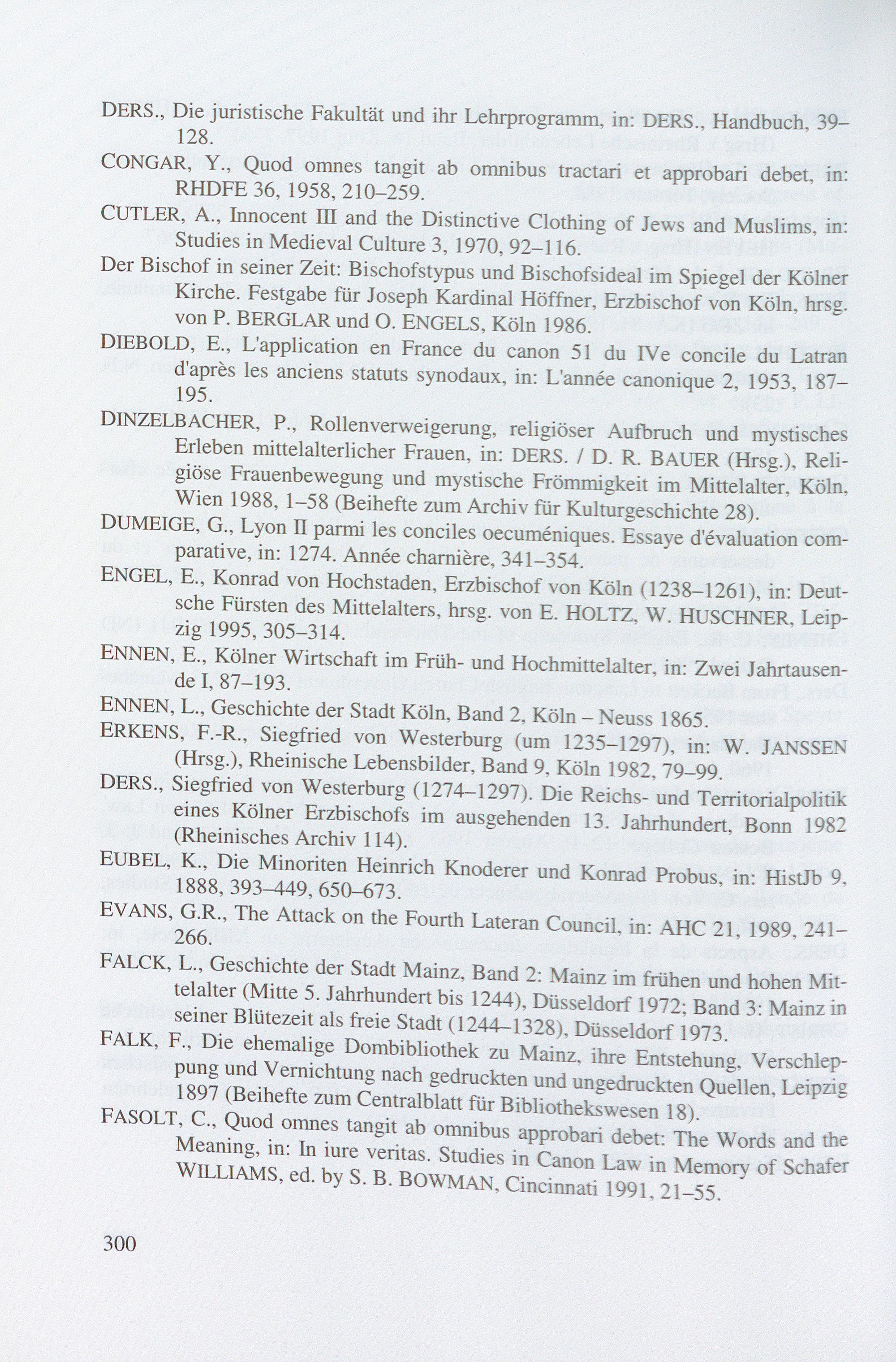 DERS., Die juristische Fakultät und ihr Lehrprogramm, in: DERS., Handbuch, 39–128.

CONGAR, Y., Quod omnes tangit ab omnibus tractari et approbari debet, in: RHDFE 36, 1958, 210–259.

CUTLER, A., Innocent III and the Distinctive Clothing of Jews and Muslims, in: Studies in Medieval Culture 3, 1970, 92–116.

Der Bischof in seiner Zeit: Bischofstypus und Bischofsideal im Spiegel der Kölner Kirche. Festgabe für Joseph Kardinal Höffner, Erzbischof von Köln, hrsg. von P. BERGLAR und O. ENGELS, Köln 1986.

DIEBOLD, E., L'application en France du canon 51 du IVe concile du Latran d'après les anciens statuts synodaux, in: L'année canonique 2, 1953, 187–195.

DINZELBACHER, P., Rollenverweigerung, religiöser Aufbruch und mystisches Erleben mittelalterlicher Frauen, in: DERS. / D. R. BAUER (Hrsg.), Religiöse Frauenbewegung und mystische Frömmigkeit im Mittelalter, Köln, Wien 1988, 1–58 (Beihefte zum Archiv für Kulturgeschichte 28).

DUMEIGE, G., Lyon II parmi les conciles oecuméniques. Essaye d'évaluation comparative, in: 1274. Année charnière, 341–354.

ENGEL, E., Konrad von Hochstaden, Erzbischof von Köln (1238–1261), in: Deutsche Fürsten des Mittelalters, hrsg. von E. HOLTZ, W. HUSCHNER, Leipzig 1995, 305–314.

ENNEN, E., Kölner Wirtschaft im Früh- und Hochmittelalter, in: Zwei Jahrtausende I, 87–193.

ENNEN, L., Geschichte der Stadt Köln, Band 2, Köln – Neuss 1865.

ERKENS, F.-R., Siegfried von Westerburg (um 1235–1297), in: W. JANSSEN (Hrsg.), Rheinische Lebensbilder, Band 9, Köln 1982, 79–99.

DERS., Siegfried von Westerburg (1274–1297). Die Reichs- und Territorialpolitik eines Kölner Erzbischofs im ausgehenden 13. Jahrhundert, Bonn 1982 (Rheinisches Archiv 114).

EUBEL, K., Die Minoriten Heinrich Knoderer und Konrad Probus, in: HistJb 9, 1888, 393–449, 650–673.

EVANS, G.R., The Attack on the Fourth Lateran Council, in: AHC 21, 1989, 241–266.

FALCK, L., Geschichte der Stadt Mainz, Band 2: Mainz im frühen und hohen Mittelalter (Mitte 5. Jahrhundert bis 1244), Düsseldorf 1972; Band 3: Mainz in seiner Blütezeit als freie Stadt (1244–1328), Düsseldorf 1973.

FALK, F., Die ehemalige Dombibliothek zu Mainz, ihre Entstehung, Verschleppung und Vernichtung nach gedruckten und ungedruckten Quellen, Leipzig 1897 (Beihefte zum Centralblatt für Bibliothekswesen 18).

FASOLT, C., Quod omnes tangit ab omnibus approbari debet: The Words and the Meaning, in: In iure veritas. Studies in Canon Law in Memory of Schafer WILLIAMS, ed. by S. B. BOWMAN, Cincinnati 1991, 21–55.

300